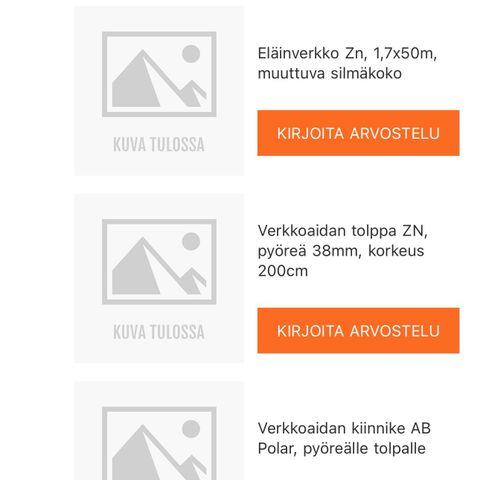 KUVA TULOSSA

Eläinverkko Zn, 1,7x50m, muuttuva silmäkoko

KIRJOITA ARVOSTELU

KUVA TULOSSA

Verkkoaidan tolppa ZN, pyöreä 38mm, korkeus 200cm

KIRJOITA ARVOSTELU

Verkkoaidan kiinnike AB Polar, pyöreälle tolpalle